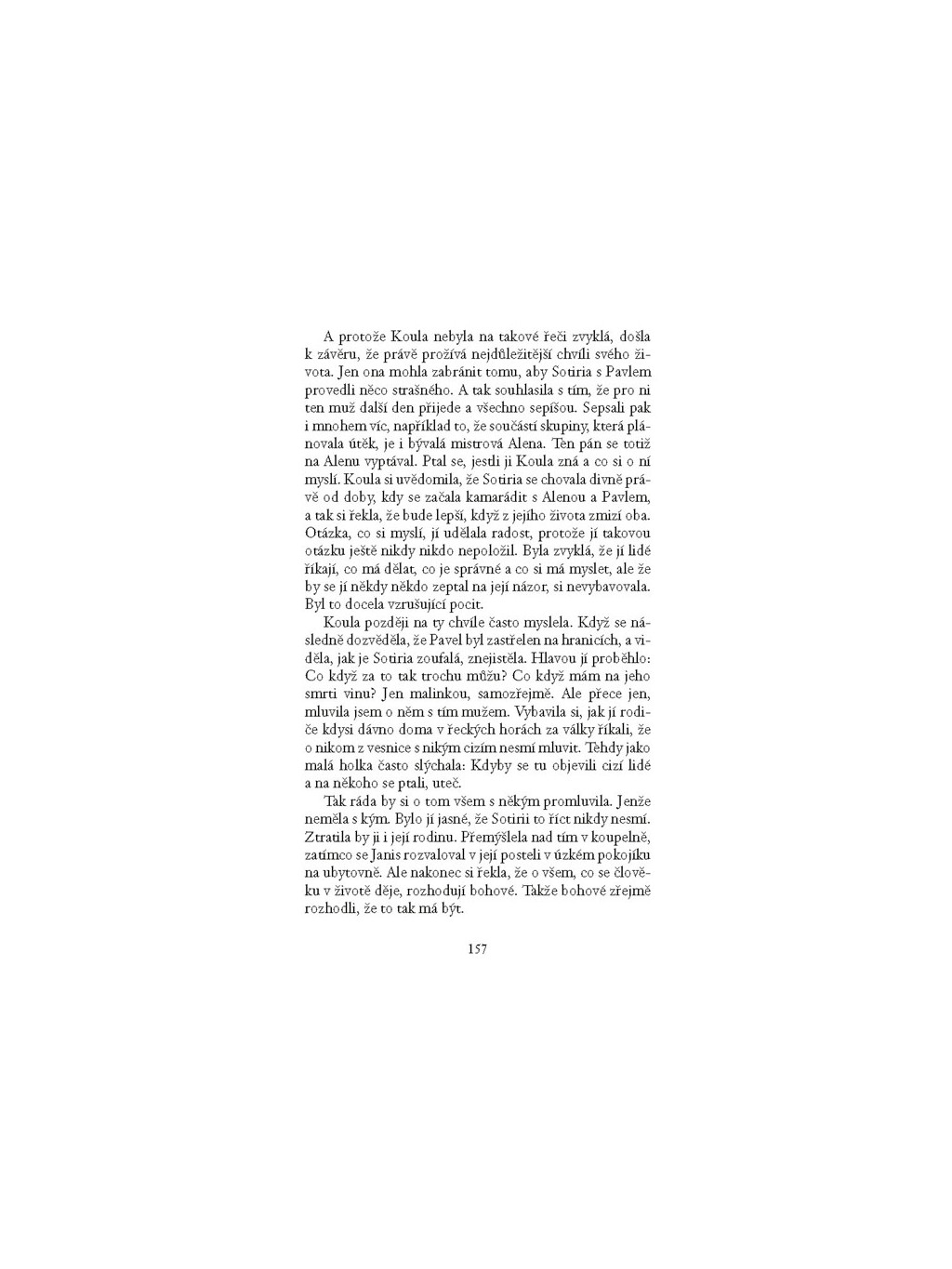 A protože Koula nebyla na takové řeči zvyklá, došla k závěru, že právě prožívá nejdůležitější chvíli svého života. Jen ona mohla zabránit tomu, aby Sotiria s Pavlem provedli něco strašného. A tak souhlasila s tím, že pro ni ten muž další den přijede a všechno sepíšou. Sepsali pak i mnohem víc, například to, že součástí skupiny, která plánovala útěk, je i bývalá mistrová Alena. Ten pán se totiž na Alenu vyptával. Ptal se, jestli ji Koula zná a co si o ní myslí. Koula si uvědomila, že Sotiria se chovala divně právě od doby, kdy se začala kamarádit s Alenou a Pavlem, a tak si řekla, že bude lepší, když z jejího života zmizí oba. Otázka, co si myslí, jí udělala radost, protože jí takovou otázku ještě nikdy nikdo nepoložil. Byla zvyklá, že jí lidé říkají, co má dělat, co je správné a co si má myslet, ale že by se jí někdy někdo zeptal na její názor, si nevybavovala. Byl to docela vzrušující pocit.

Koula později na ty chvíle často myslela. Když se následně dozvěděla, že Pavel byl zastřelen na hranicích, a viděla, jak je Sotiria zoufalá, znejistěla. Hlavou jí proběhlo: Co když za to tak trochu můžu? Co když mám na jeho smrti vinu? Jen malinkou, samozřejmě. Ale přece jen, mluvila jsem o něm s tím mužem. Vybavila si, jak jí rodiče kdysi dávno doma v řeckých horách za války říkali, že o nikom z vesnice s nikým cizím nesmí mluvit. Tehdy jako malá holka často slýchala: Kdyby se tu objevili cizí lidé a na někoho se ptali, uteč.

Tak ráda by si o tom všem s někým promluvila. Jenže neměla s kým. Bylo jí jasné, že Sotirii to říct nikdy nesmí. Ztratila by ji i její rodinu. Přemýšlela nad tím v koupelně, zatímco se Janis rozvaloval v její posteli v úzkém pokojíku na ubytovně. Ale nakonec si řekla, že o všem, co se člověku v životě děje, rozhodují bohové. Takže bohové zřejmě rozhodli, že to tak má být.

157